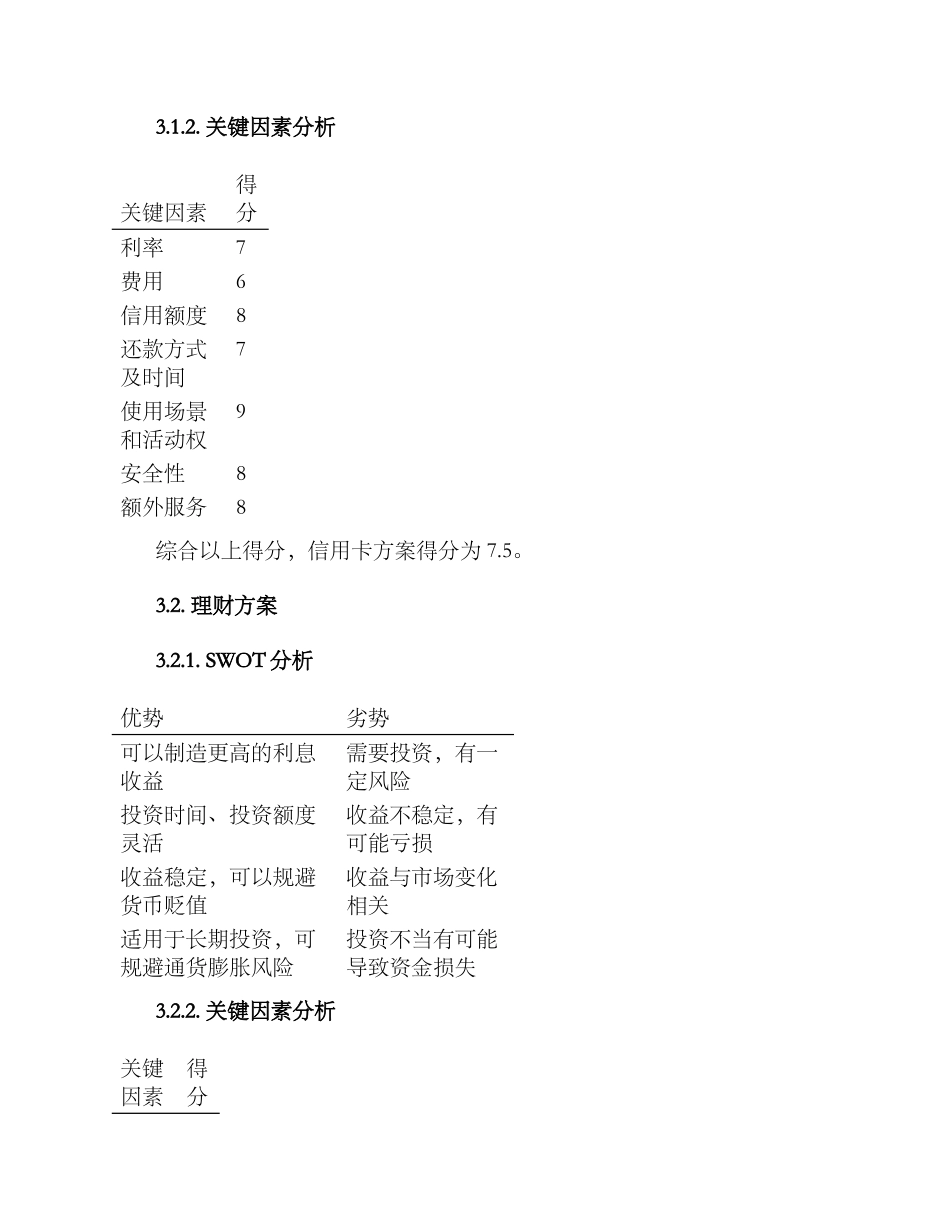 3.1.2. 关键因素分析

| 关键因素 | 得分 |
|---|---|
| 利率 | 7 |
| 费用 | 6 |
| 信用额度 | 8 |
| 还款方式及时间 | 7 |
| 使用场景和活动权 | 9 |
| 安全性 | 8 |
| 额外服务 | 8 |

综合以上得分，信用卡方案得分为 7.5。

3.2. 理财方案

3.2.1. SWOT 分析

| 优势 | 劣势 |
|---|---|
| 可以制造更高的利息收益 | 需要投资，有一定风险 |
| 投资时间、投资额度灵活 | 收益不稳定，有可能亏损 |
| 收益稳定，可以规避货币贬值 | 收益与市场变化相关 |
| 适用于长期投资，可规避通货膨胀风险 | 投资不当有可能导致资金损失 |

3.2.2. 关键因素分析

| 关键因素 | 得分 |
|---|---|